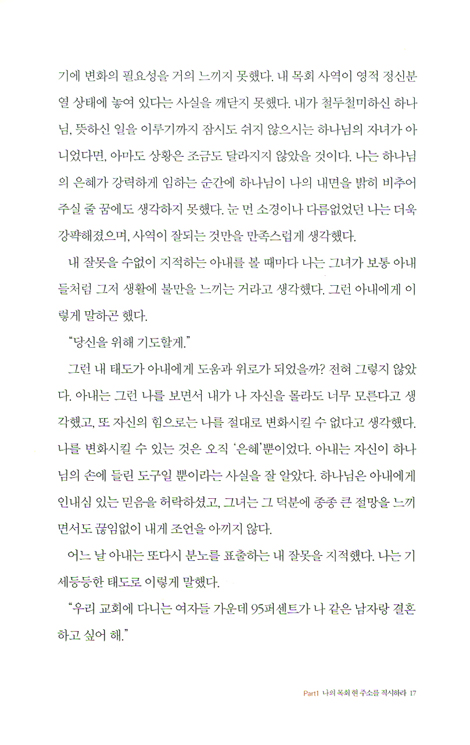 기에 변화의 필요성을 거의 느끼지 못했다. 내 목회 사역이 영적 정신분열 상태에 놓여 있다는 사실을 깨닫지 못했다. 내가 철두철미하신 하나님, 뜻하신 일을 이루기까지 잠시도 쉬지 않으시는 하나님의 자녀가 아니었다면, 아마도 상황은 조금도 달라지지 않았을 것이다. 나는 하나님의 은혜가 강력하게 임하는 순간에 하나님이 나의 내면을 밝히 비추어 주실 줄 꿈에도 생각하지 못했다. 눈 먼 소경이나 다름없었던 나는 더욱 강퍅해졌으며, 사역이 잘되는 것만을 만족스럽게 생각했다.

내 잘못을 수없이 지적하는 아내를 볼 때마다 나는 그녀가 보통 아내들처럼 그저 생활에 불만을 느끼는 거라고 생각했다. 그런 아내에게 이렇게 말하곤 했다.

"당신을 위해 기도할게."

그런 내 태도가 아내에게 도움과 위로가 되었을까? 전혀 그렇지 않았다. 아내는 그런 나를 보면서 내가 나 자신을 몰라도 너무 모른다고 생각했고, 또 자신의 힘으로는 나를 절대로 변화시킬 수 없다고 생각했다. 나를 변화시킬 수 있는 것은 오직 '은혜'뿐이었다. 아내는 자신이 하나님의 손에 들린 도구일 뿐이라는 사실을 잘 알았다. 하나님은 아내에게 인내심 있는 믿음을 허락하셨고, 그녀는 그 덕분에 종종 큰 절망을 느끼면서도 끊임없이 내게 조언을 아끼지 않다.

어느 날 아내는 또다시 분노를 표출하는 내 잘못을 지적했다. 나는 기세등등한 태도로 이렇게 말했다.

"우리 교회에 다니는 여자들 가운데 95퍼센트가 나 같은 남자랑 결혼하고 싶어 해."

Part1 나의 목회 현 주소를 직시하라 17